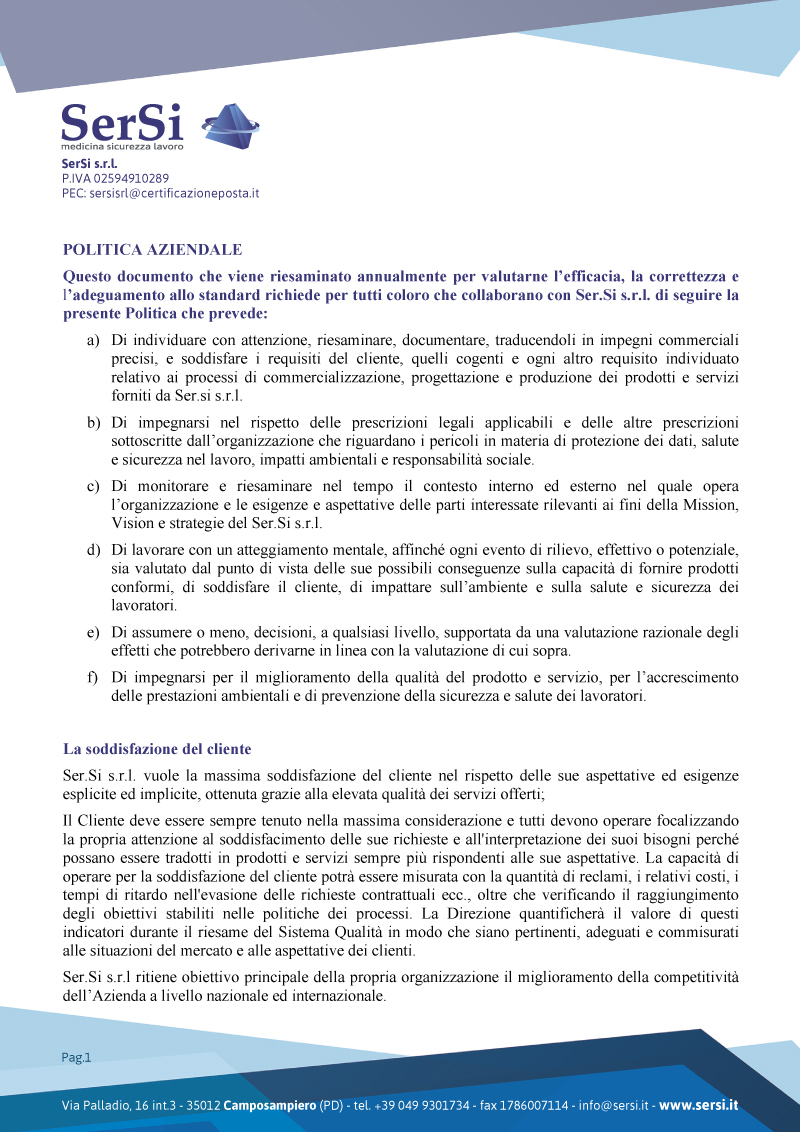 SerSi
medicina sicurezza lavoro

SerSi s.r.l.
P.IVA 02594910289
PEC: sersisrl@certificazioneposta.it

POLITICA AZIENDALE

Questo documento che viene riesaminato annualmente per valutarne l'efficacia, la correttezza e l'adeguamento allo standard richiede per tutti coloro che collaborano con Ser.Si s.r.l. di seguire la presente Politica che prevede:

a) Di individuare con attenzione, riesaminare, documentare, traducendoli in impegni commerciali precisi, e soddisfare i requisiti del cliente, quelli cogenti e ogni altro requisito individuato relativo ai processi di commercializzazione, progettazione e produzione dei prodotti e servizi forniti da Ser.si s.r.l.

b) Di impegnarsi nel rispetto delle prescrizioni legali applicabili e delle altre prescrizioni sottoscritte dall'organizzazione che riguardano i pericoli in materia di protezione dei dati, salute e sicurezza nel lavoro, impatti ambientali e responsabilità sociale.

c) Di monitorare e riesaminare nel tempo il contesto interno ed esterno nel quale opera l'organizzazione e le esigenze e aspettative delle parti interessate rilevanti ai fini della Mission, Vision e strategie del Ser.Si s.r.l.

d) Di lavorare con un atteggiamento mentale, affinché ogni evento di rilievo, effettivo o potenziale, sia valutato dal punto di vista delle sue possibili conseguenze sulla capacità di fornire prodotti conformi, di soddisfare il cliente, di impattare sull'ambiente e sulla salute e sicurezza dei lavoratori.

e) Di assumere o meno, decisioni, a qualsiasi livello, supportata da una valutazione razionale degli effetti che potrebbero derivarne in linea con la valutazione di cui sopra.

f) Di impegnarsi per il miglioramento della qualità del prodotto e servizio, per l'accrescimento delle prestazioni ambientali e di prevenzione della sicurezza e salute dei lavoratori.

La soddisfazione del cliente

Ser.Si s.r.l. vuole la massima soddisfazione del cliente nel rispetto delle sue aspettative ed esigenze esplicite ed implicite, ottenuta grazie alla elevata qualità dei servizi offerti;

Il Cliente deve essere sempre tenuto nella massima considerazione e tutti devono operare focalizzando la propria attenzione al soddisfacimento delle sue richieste e all'interpretazione dei suoi bisogni perché possano essere tradotti in prodotti e servizi sempre più rispondenti alle sue aspettative. La capacità di operare per la soddisfazione del cliente potrà essere misurata con la quantità di reclami, i relativi costi, i tempi di ritardo nell'evasione delle richieste contrattuali ecc., oltre che verificando il raggiungimento degli obiettivi stabiliti nelle politiche dei processi. La Direzione quantificherà il valore di questi indicatori durante il riesame del Sistema Qualità in modo che siano pertinenti, adeguati e commisurati alle situazioni del mercato e alle aspettative dei clienti.

Ser.Si s.r.l ritiene obiettivo principale della propria organizzazione il miglioramento della competitività dell'Azienda a livello nazionale ed internazionale.

Pag.1

Via Palladio, 16 int.3 - 35012 Camposampiero (PD) - tel. +39 049 9301734 - fax 1786007114 - info@sersi.it - www.sersi.it